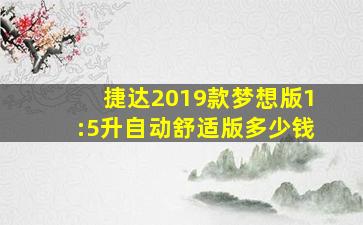 捷达2019款梦想版1:5升自动舒适版多少钱